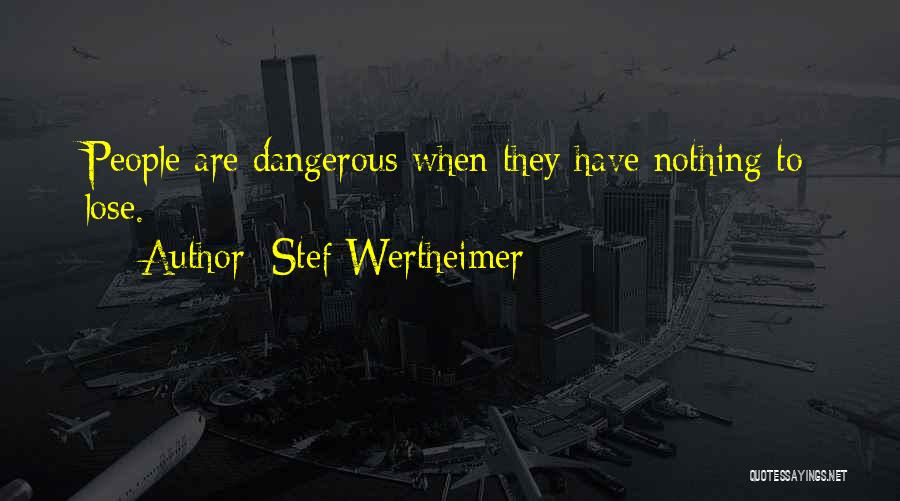 People are dangerous when they have nothing to lose.

Author: Stef Wertheimer

QUOTESSAYINGS.NET